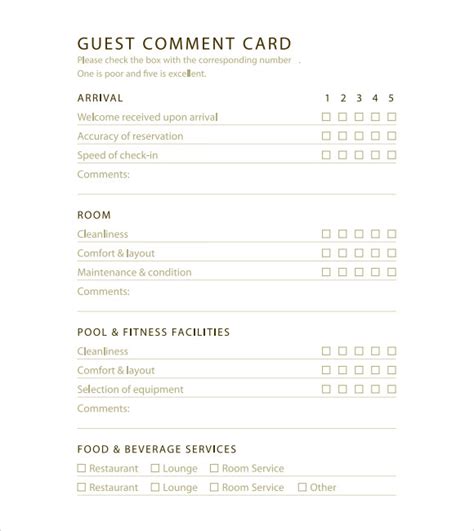 GUEST COMMENT CARD

Please check the box with the corresponding number .
One is poor and five is excellent.

ARRIVAL 1 2 3 4 5

Welcome received upon arrival ☐ ☐ ☐ ☐ ☐
Accuracy of reservation ☐ ☐ ☐ ☐ ☐
Speed of check-in ☐ ☐ ☐ ☐ ☐
Comments:

ROOM

Cleanliness ☐ ☐ ☐ ☐ ☐
Comfort & layout ☐ ☐ ☐ ☐ ☐
Maintenance & condition ☐ ☐ ☐ ☐ ☐
Comments:

POOL & FITNESS FACILITIES

Cleanliness ☐ ☐ ☐ ☐ ☐
Comfort & layout ☐ ☐ ☐ ☐ ☐
Selection of equipment ☐ ☐ ☐ ☐ ☐
Comments:

FOOD & BEVERAGE SERVICES

☐ Restaurant ☐ Lounge ☐ Room Service
☐ Restaurant ☐ Lounge ☐ Room Service ☐ Other